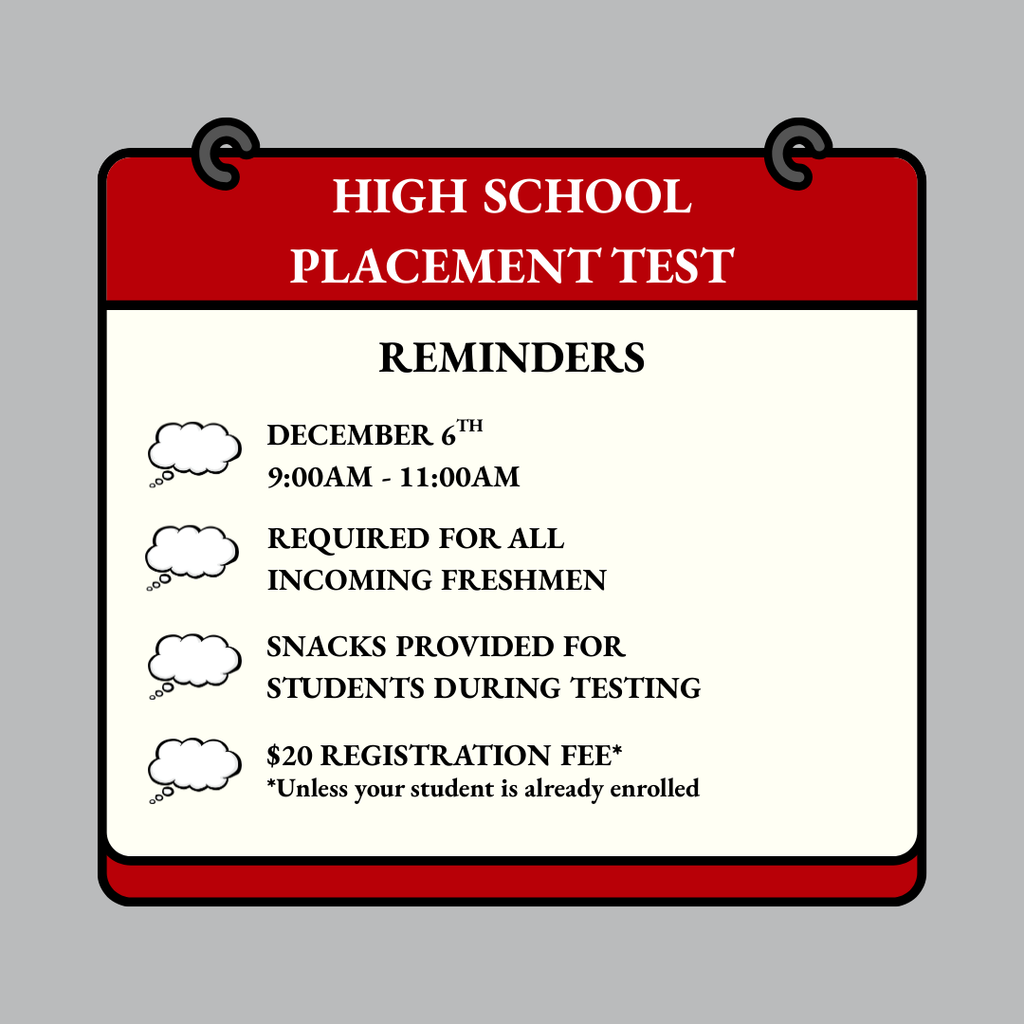 HIGH SCHOOL
PLACEMENT TEST

REMINDERS

DECEMBER 6TH
9:00AM - 11:00AM

REQUIRED FOR ALL
INCOMING FRESHMEN

SNACKS PROVIDED FOR
STUDENTS DURING TESTING

$20 REGISTRATION FEE*
*Unless your student is already enrolled